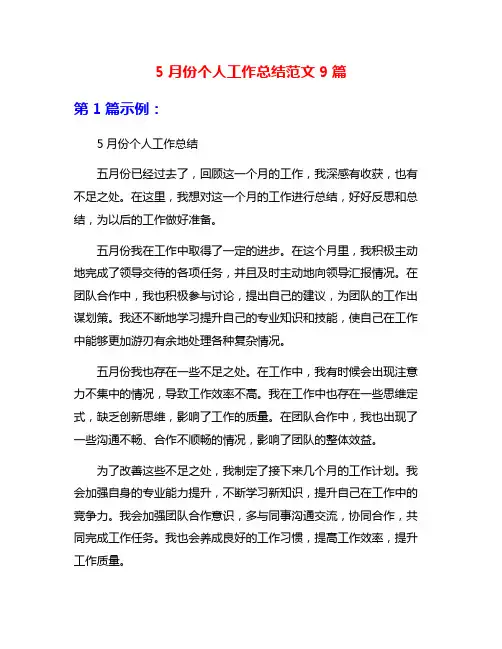 5 月份个人工作总结范文 9 篇

第 1 篇示例：

5 月份个人工作总结

五月份已经过去了，回顾这一个月的工作，我深感有收获，也有不足之处。在这里，我想对这一个月的工作进行总结，好好反思和总结，为以后的工作做好准备。

五月份我在工作中取得了一定的进步。在这个月里，我积极主动地完成了领导交待的各项任务，并且及时主动地向领导汇报情况。在团队合作中，我也积极参与讨论，提出自己的建议，为团队的工作出谋划策。我还不断地学习提升自己的专业知识和技能，使自己在工作中能够更加游刃有余地处理各种复杂情况。

五月份我也存在一些不足之处。在工作中，我有时候会出现注意力不集中的情况，导致工作效率不高。我在工作中也存在一些思维定式，缺乏创新思维，影响了工作的质量。在团队合作中，我也出现了一些沟通不畅、合作不顺畅的情况，影响了团队的整体效益。

为了改善这些不足之处，我制定了接下来几个月的工作计划。我会加强自身的专业能力提升，不断学习新知识，提升自己在工作中的竞争力。我会加强团队合作意识，多与同事沟通交流，协同合作，共同完成工作任务。我也会养成良好的工作习惯，提高工作效率，提升工作质量。